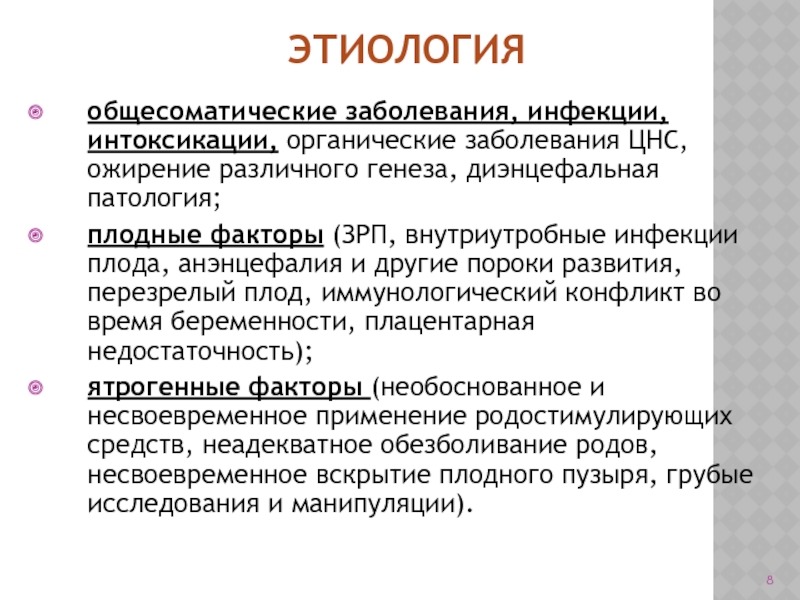 ЭТИОЛОГИЯ

общесоматические заболевания, инфекции, интоксикации, органические заболевания ЦНС, ожирение различного генеза, диэнцефальная патология;

плодные факторы (ЗРП, внутриутробные инфекции плода, анэнцефалия и другие пороки развития, перезрелый плод, иммунологический конфликт во время беременности, плацентарная недостаточность);

ятрогенные факторы (необоснованное и несвоевременное применение родостимулирующих средств, неадекватное обезболивание родов, несвоевременное вскрытие плодного пузыря, грубые исследования и манипуляции).

8